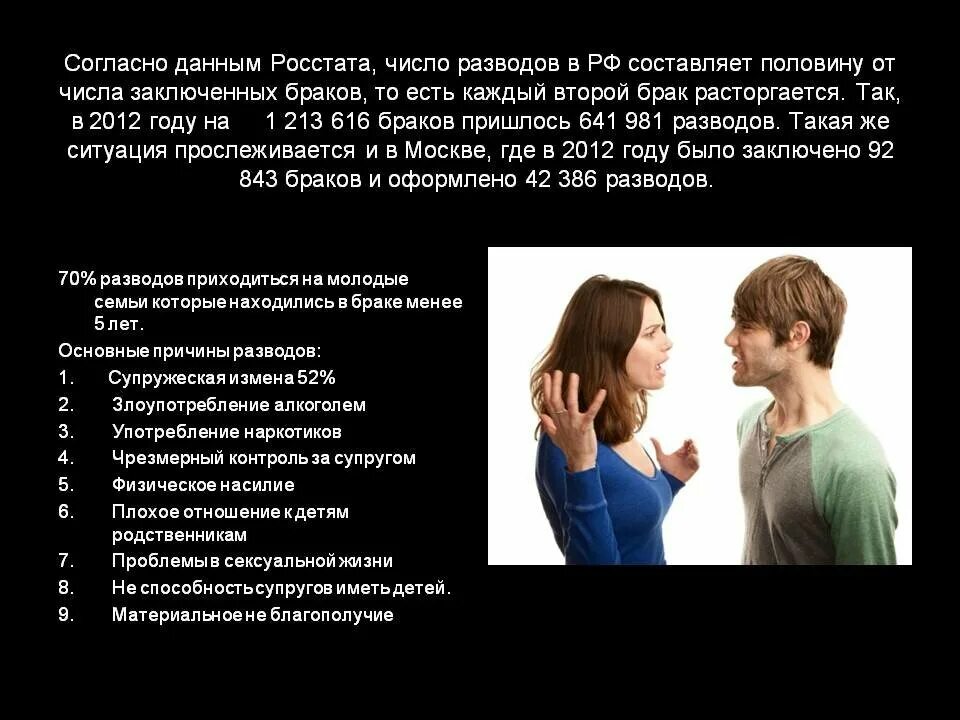 Согласно данным Росстата, число разводов в РФ составляет половину от числа заключенных браков, то есть каждый второй брак расторгается. Так, в 2012 году на 1 213 616 браков пришлось 641 981 разводов. Такая же ситуация прослеживается и в Москве, где в 2012 году было заключено 92 843 браков и оформлено 42 386 разводов.

70% разводов приходиться на молодые семьи которые находились в браке менее 5 лет.

Основные причины разводов:

1. Супружеская измена 52%
2. Злоупотребление алкоголем
3. Употребление наркотиков
4. Чрезмерный контроль за супругом
5. Физическое насилие
6. Плохое отношение к детям родственникам
7. Проблемы в сексуальной жизни
8. Не способность супругов иметь детей.
9. Материальное не благополучие